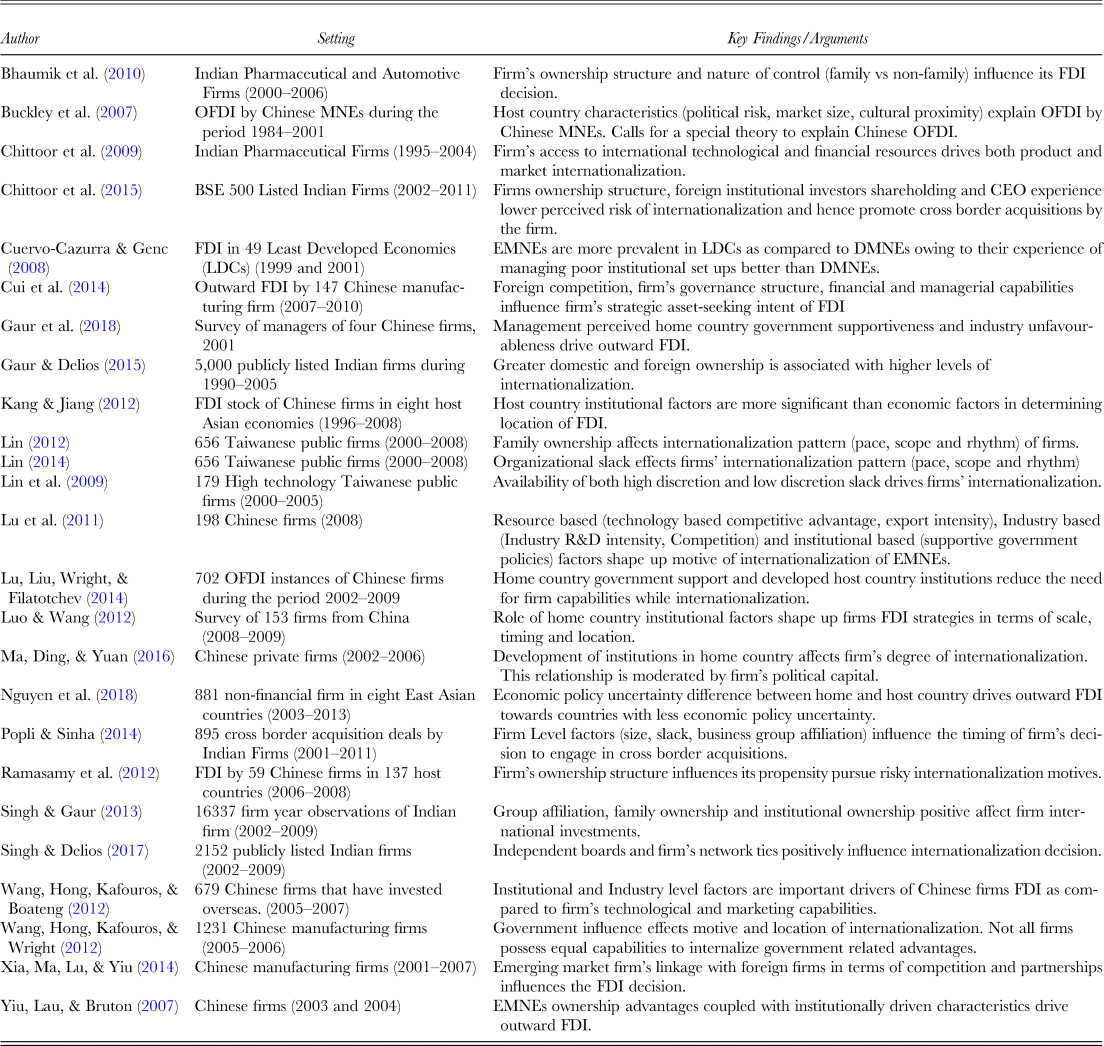 | Author | Setting | Key Findings/Arguments |
|---|---|---|
| Bhaumik et al. (2010) | Indian Pharmaceutical and Automotive Firms (2000–2006) | Firm's ownership structure and nature of control (family vs non-family) influence its FDI decision. |
| Buckley et al. (2007) | OFDI by Chinese MNEs during the period 1984–2001 | Host country characteristics (political risk, market size, cultural proximity) explain OFDI by Chinese MNEs. Calls for a special theory to explain Chinese OFDI. |
| Chittoor et al. (2009) | Indian Pharmaceutical Firms (1995–2004) | Firm's access to international technological and financial resources drives both product and market internationalization. |
| Chittoor et al. (2015) | BSE 500 Listed Indian Firms (2002–2011) | Firms ownership structure, foreign institutional investors shareholding and CEO experience lower perceived risk of internationalization and hence promote cross border acquisitions by the firm. |
| Cuervo-Cazurra & Genc (2008) | FDI in 49 Least Developed Economies (LDCs) (1999 and 2001) | EMNEs are more prevalent in LDCs as compared to DMNEs owing to their experience of managing poor institutional set ups better than DMNEs. |
| Cui et al. (2014) | Outward FDI by 147 Chinese manufacturing firm (2007–2010) | Foreign competition, firm's governance structure, financial and managerial capabilities influence firm's strategic asset-seeking intent of FDI |
| Gaur et al. (2018) | Survey of managers of four Chinese firms, 2001 | Management perceived home country government supportiveness and industry unfavourableness drive outward FDI. |
| Gaur & Delios (2015) | 5,000 publicly listed Indian firms during 1990–2005 | Greater domestic and foreign ownership is associated with higher levels of internationalization. |
| Kang & Jiang (2012) | FDI stock of Chinese firms in eight host Asian economies (1996–2008) | Host country institutional factors are more significant than economic factors in determining location of FDI. |
| Lin (2012) | 656 Taiwanese public firms (2000–2008) | Family ownership affects internationalization pattern (pace, scope and rhythm) of firms. |
| Lin (2014) | 656 Taiwanese public firms (2000–2008) | Organizational slack effects firms' internationalization pattern (pace, scope and rhythm) |
| Lin et al. (2009) | 179 High technology Taiwanese public firms (2000–2005) | Availability of both high discretion and low discretion slack drives firms' internationalization. |
| Lu et al. (2011) | 198 Chinese firms (2008) | Resource based (technology based competitive advantage, export intensity), Industry based (Industry R&D intensity, Competition) and institutional based (supportive government policies) factors shape up motive of internationalization of EMNEs. |
| Lu, Liu, Wright, & Filatotchev (2014) | 702 OFDI instances of Chinese firms during the period 2002–2009 | Home country government support and developed host country institutions reduce the need for firm capabilities while internationalization. |
| Luo & Wang (2012) | Survey of 153 firms from China (2008–2009) | Role of home country institutional factors shape up firms FDI strategies in terms of scale, timing and location. |
| Ma, Ding, & Yuan (2016) | Chinese private firms (2002–2006) | Development of institutions in home country affects firm's degree of internationalization. This relationship is moderated by firm's political capital. |
| Nguyen et al. (2018) | 881 non-financial firm in eight East Asian countries (2003–2013) | Economic policy uncertainty difference between home and host country drives outward FDI towards countries with less economic policy uncertainty. |
| Popli & Sinha (2014) | 895 cross border acquisition deals by Indian Firms (2001–2011) | Firm Level factors (size, slack, business group affiliation) influence the timing of firm's decision to engage in cross border acquisitions. |
| Ramasamy et al. (2012) | FDI by 59 Chinese firms in 137 host countries (2006–2008) | Firm's ownership structure influences its propensity pursue risky internationalization motives. |
| Singh & Gaur (2013) | 16337 firm year observations of Indian firm (2002–2009) | Group affiliation, family ownership and institutional ownership positive affect firm international investments. |
| Singh & Delios (2017) | 2152 publicly listed Indian firms (2002–2009) | Independent boards and firm's network ties positively influence internationalization decision. |
| Wang, Hong, Kafouros, & Boateng (2012) | 679 Chinese firms that have invested overseas. (2005–2007) | Institutional and Industry level factors are important drivers of Chinese firms FDI as compared to firm's technological and marketing capabilities. |
| Wang, Hong, Kafouros, & Wright (2012) | 1231 Chinese manufacturing firms (2005–2006) | Government influence effects motive and location of internationalization. Not all firms possess equal capabilities to internalize government related advantages. |
| Xia, Ma, Lu, & Yiu (2014) | Chinese manufacturing firms (2001–2007) | Emerging market firm's linkage with foreign firms in terms of competition and partnerships influences the FDI decision. |
| Yiu, Lau, & Bruton (2007) | Chinese firms (2003 and 2004) | EMNEs ownership advantages coupled with institutionally driven characteristics drive outward FDI. |